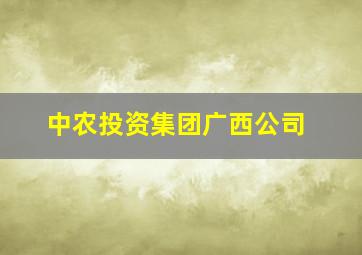 中农投资集团广西公司